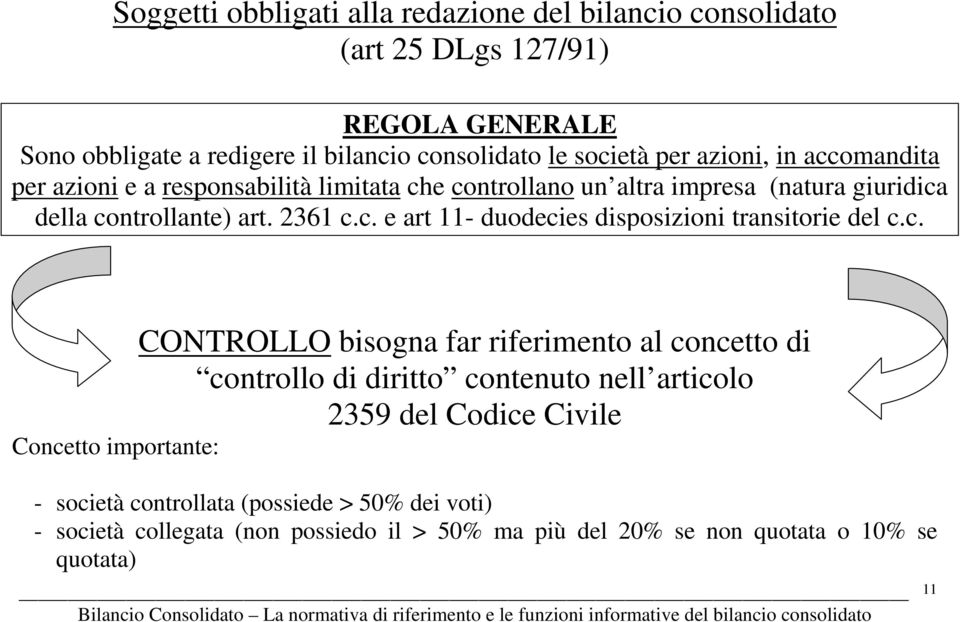 Soggetti obbligati alla redazione del bilancio consolidato (art 25 DLgs 127/91)

REGOLA GENERALE
Sono obbligate a redigere il bilancio consolidato le società per azioni, in accomandita per azioni e a responsabilità limitata che controllano un'altra impresa (natura giuridica della controllante) art. 2361 c.c. e art 11- duodecies disposizioni transitorie del c.c.

CONTROLLO bisogna far riferimento al concetto di "controllo di diritto" contenuto nell'articolo 2359 del Codice Civile

Concetto importante:

- società controllata (possiede > 50% dei voti)
- società collegata (non possiedo il > 50% ma più del 20% se non quotata o 10% se quotata)

11

Bilancio Consolidato – La normativa di riferimento e le funzioni informative del bilancio consolidato